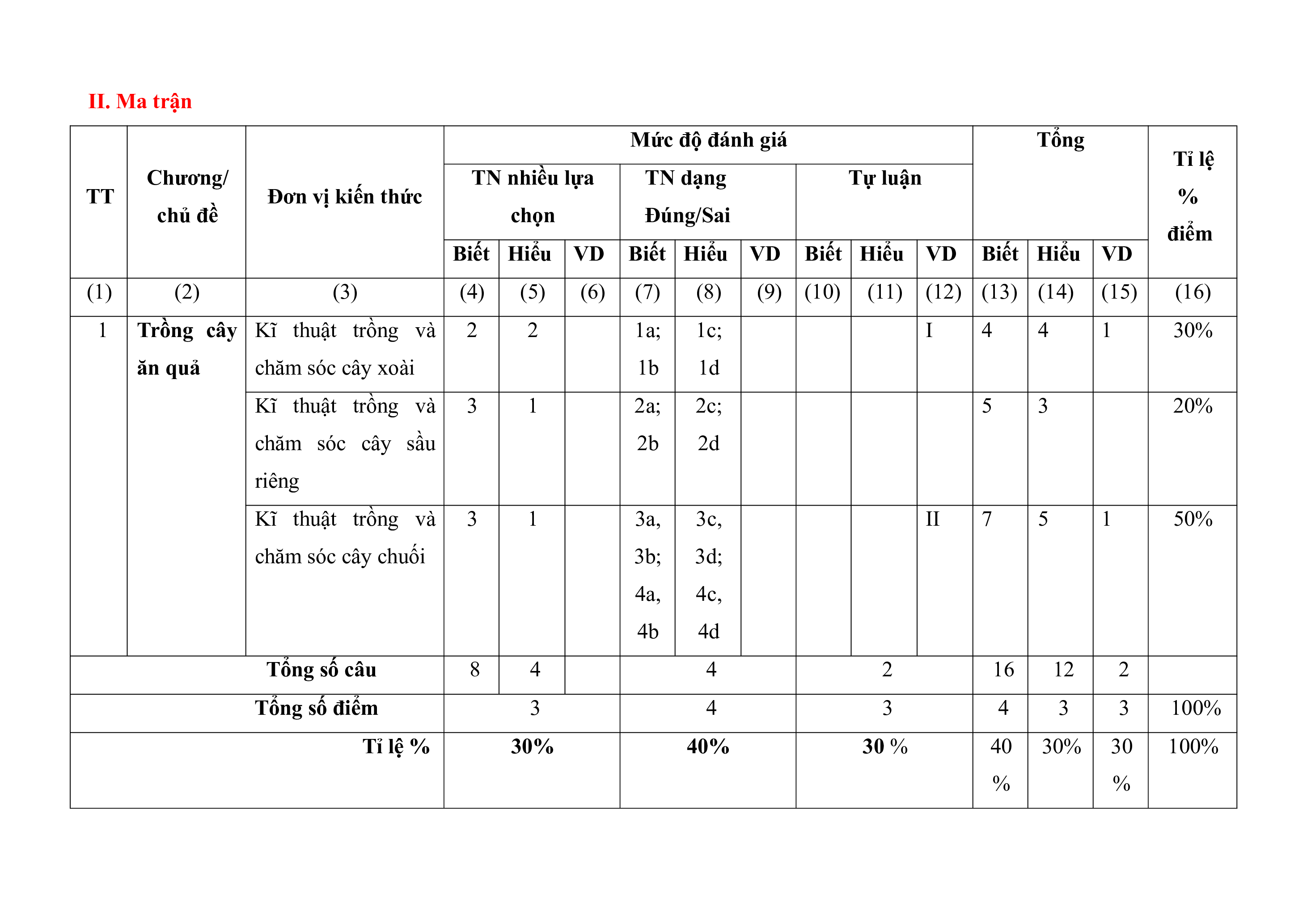 II. Ma trận

| TT | Chương/ chủ đề | Đơn vị kiến thức | Mức độ đánh giá | | | | | | | | | Tổng | | | Tỉ lệ % điểm |
|---|---|---|---|---|---|---|---|---|---|---|---|---|---|---|---|
| | | | TN nhiều lựa chọn | | | TN dạng Đúng/Sai | | | Tự luận | | | | | | |
| | | | Biết | Hiểu | VD | Biết | Hiểu | VD | Biết | Hiểu | VD | Biết | Hiểu | VD | |
| (1) | (2) | (3) | (4) | (5) | (6) | (7) | (8) | (9) | (10) | (11) | (12) | (13) | (14) | (15) | (16) |
| 1 | Trồng cây ăn quả | Kĩ thuật trồng và chăm sóc cây xoài | 2 | 2 | | 1a; 1b | 1c; 1d | | | | I | 4 | 4 | 1 | 30% |
| | | Kĩ thuật trồng và chăm sóc cây sầu riêng | 3 | 1 | | 2a; 2b | 2c; 2d | | | | | 5 | 3 | | 20% |
| | | Kĩ thuật trồng và chăm sóc cây chuối | 3 | 1 | | 3a, 3b; 4a, 4b | 3c, 3d; 4c, 4d | | | | II | 7 | 5 | 1 | 50% |
| Tổng số câu | | | 8 | 4 | | 4 | | | 2 | | | 16 | 12 | 2 | |
| Tổng số điểm | | | 3 | | | 4 | | | 3 | | | 4 | 3 | 3 | 100% |
| Tỉ lệ % | | | 30% | | | 40% | | | 30 % | | | 40 % | 30% | 30 % | 100% |